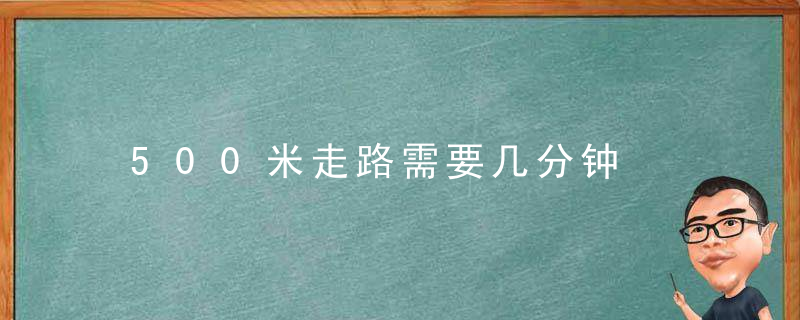 500米走路需要几分钟